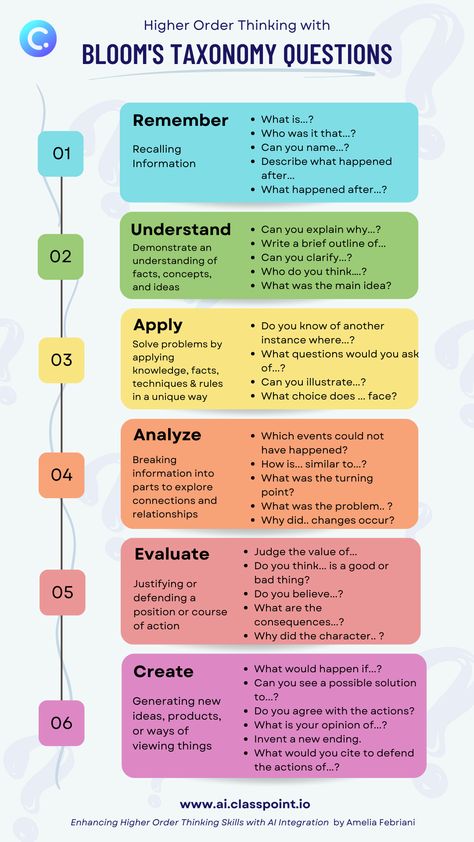 Higher Order Thinking with
BLOOM'S TAXONOMY QUESTIONS

01
Remember
Recalling Information
- What is...?
- Who was it that...?
- Can you name...?
- Describe what happened after...
- What happened after...?

02
Understand
Demonstrate an understanding of facts, concepts, and ideas
- Can you explain why...?
- Write a brief outline of...
- Can you clarify...?
- Who do you think....?
- What was the main idea?

03
Apply
Solve problems by applying knowledge, facts, techniques & rules in a unique way
- Do you know of another instance where...?
- What questions would you ask of...?
- Can you illustrate...?
- What choice does ... face?

04
Analyze
Breaking information into parts to explore connections and relationships
- Which events could not have happened?
- How is... similar to...?
- What was the turning point?
- What was the problem.. ?
- Why did.. changes occur?

05
Evaluate
Justifying or defending a position or course of action
- Judge the value of...
- Do you think... is a good or bad thing?
- Do you believe...?
- What are the consequences...?
- Why did the character.. ?

06
Create
Generating new ideas, products, or ways of viewing things
- What would happen if...?
- Can you see a possible solution to...?
- Do you agree with the actions?
- What is your opinion of...?
- Invent a new ending.
- What would you cite to defend the actions of...?

www.ai.classpoint.io
Enhancing Higher Order Thinking Skills with AI Integration by Amelia Febriani